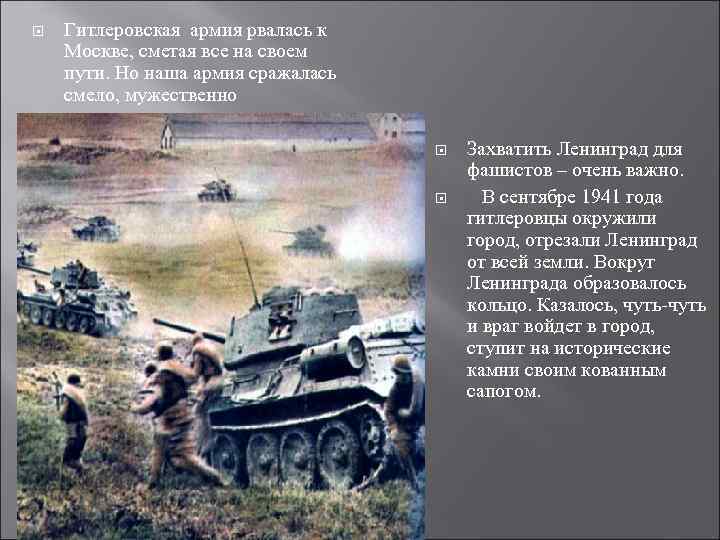 Гитлеровская армия рвалась к Москве, сметая все на своем пути. Но наша армия сражалась смело, мужественно

Захватить Ленинград для фашистов – очень важно.

В сентябре 1941 года гитлеровцы окружили город, отрезали Ленинград от всей земли. Вокруг Ленинграда образовалось кольцо. Казалось, чуть-чуть и враг войдет в город, ступит на исторические камни своим кованным сапогом.